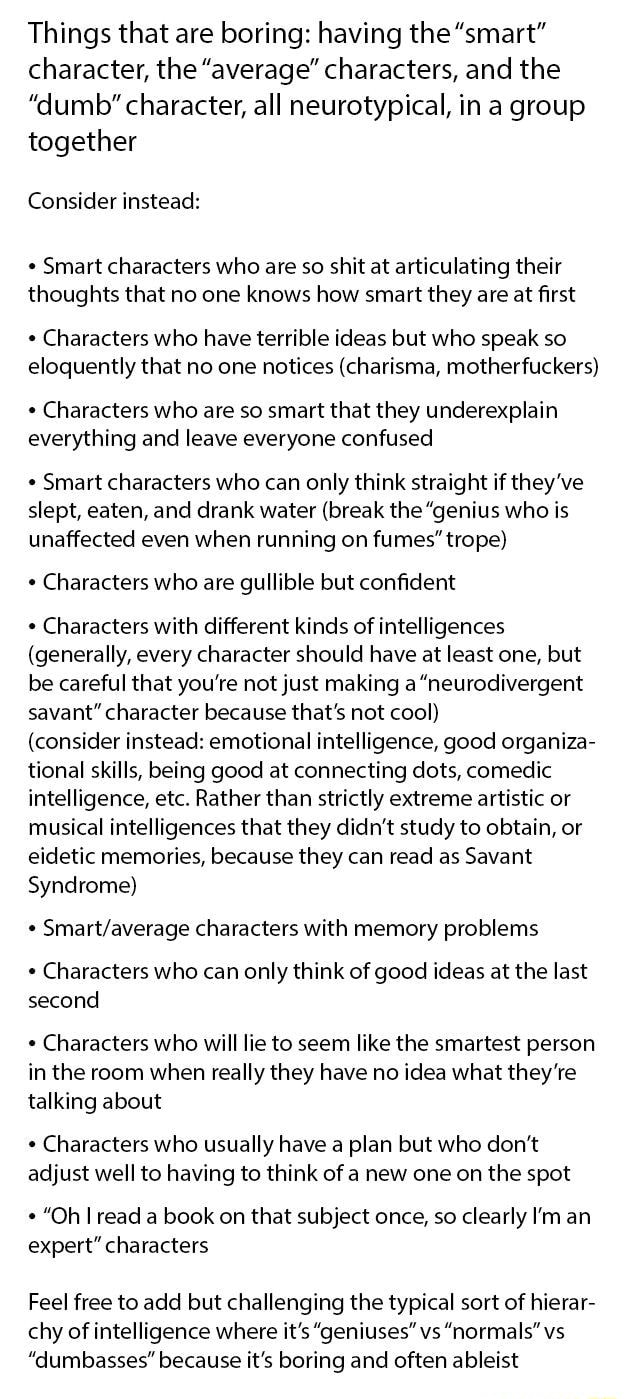 Things that are boring: having the "smart" character, the "average" characters, and the "dumb" character, all neurotypical, in a group together

Consider instead:

• Smart characters who are so shit at articulating their thoughts that no one knows how smart they are at first

• Characters who have terrible ideas but who speak so eloquently that no one notices (charisma, motherfuckers)

• Characters who are so smart that they underexplain everything and leave everyone confused

• Smart characters who can only think straight if they've slept, eaten, and drank water (break the "genius who is unaffected even when running on fumes" trope)

• Characters who are gullible but confident

• Characters with different kinds of intelligences (generally, every character should have at least one, but be careful that you're not just making a "neurodivergent savant" character because that's not cool)
(consider instead: emotional intelligence, good organizational skills, being good at connecting dots, comedic intelligence, etc. Rather than strictly extreme artistic or musical intelligences that they didn't study to obtain, or eidetic memories, because they can read as Savant Syndrome)

• Smart/average characters with memory problems

• Characters who can only think of good ideas at the last second

• Characters who will lie to seem like the smartest person in the room when really they have no idea what they're talking about

• Characters who usually have a plan but who don't adjust well to having to think of a new one on the spot

• "Oh I read a book on that subject once, so clearly I'm an expert" characters

Feel free to add but challenging the typical sort of hierarchy of intelligence where it's "geniuses" vs "normals" vs "dumbasses" because it's boring and often ableist